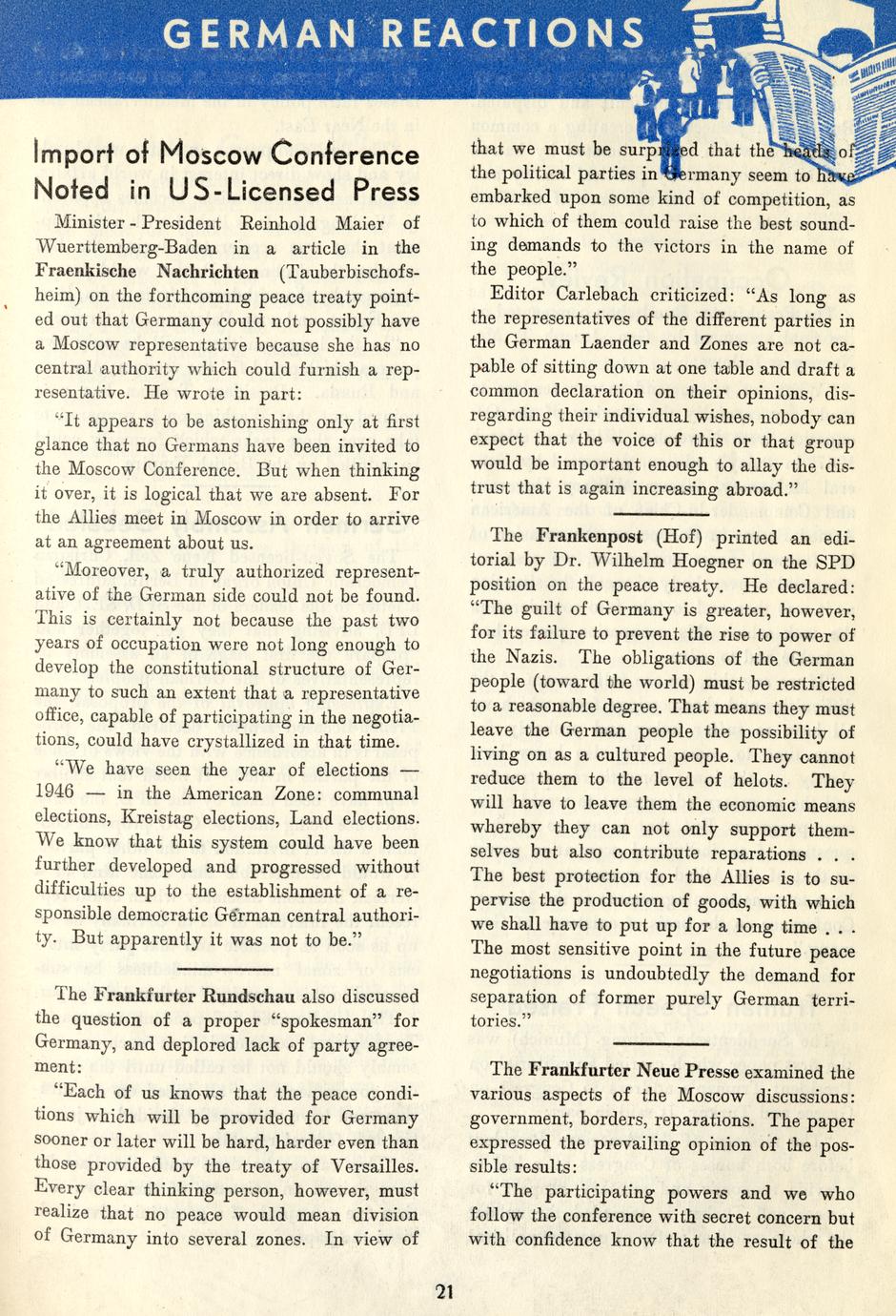 GERMAN REACTIONS

Import of Moscow Conference Noted in US-Licensed Press

Minister-President Reinhold Maier of Wuerttemberg-Baden in a article in the Fraenkische Nachrichten (Tauberbischofsheim) on the forthcoming peace treaty pointed out that Germany could not possibly have a Moscow representative because she has no central authority which could furnish a representative. He wrote in part:

"It appears to be astonishing only at first glance that no Germans have been invited to the Moscow Conference. But when thinking it over, it is logical that we are absent. For the Allies meet in Moscow in order to arrive at an agreement about us.

"Moreover, a truly authorized representative of the German side could not be found. This is certainly not because the past two years of occupation were not long enough to develop the constitutional structure of Germany to such an extent that a representative office, capable of participating in the negotiations, could have crystallized in that time.

"We have seen the year of elections — 1946 — in the American Zone: communal elections, Kreistag elections, Land elections. We know that this system could have been further developed and progressed without difficulties up to the establishment of a responsible democratic German central authority. But apparently it was not to be."

The Frankfurter Rundschau also discussed the question of a proper "spokesman" for Germany, and deplored lack of party agreement:

"Each of us knows that the peace conditions which will be provided for Germany sooner or later will be hard, harder even than those provided by the treaty of Versailles. Every clear thinking person, however, must realize that no peace would mean division of Germany into several zones. In view of that we must be surprised that the heads of the political parties in Germany seem to have embarked upon some kind of competition, as to which of them could raise the best sounding demands to the victors in the name of the people."

Editor Carlebach criticized: "As long as the representatives of the different parties in the German Laender and Zones are not capable of sitting down at one table and draft a common declaration on their opinions, disregarding their individual wishes, nobody can expect that the voice of this or that group would be important enough to allay the distrust that is again increasing abroad."

The Frankenpost (Hof) printed an editorial by Dr. Wilhelm Hoegner on the SPD position on the peace treaty. He declared: "The guilt of Germany is greater, however, for its failure to prevent the rise to power of the Nazis. The obligations of the German people (toward the world) must be restricted to a reasonable degree. That means they must leave the German people the possibility of living on as a cultured people. They cannot reduce them to the level of helots. They will have to leave them the economic means whereby they can not only support themselves but also contribute reparations . . . The best protection for the Allies is to supervise the production of goods, with which we shall have to put up for a long time . . . The most sensitive point in the future peace negotiations is undoubtedly the demand for separation of former purely German territories."

The Frankfurter Neue Presse examined the various aspects of the Moscow discussions: government, borders, reparations. The paper expressed the prevailing opinion of the possible results:

"The participating powers and we who follow the conference with secret concern but with confidence know that the result of the

21